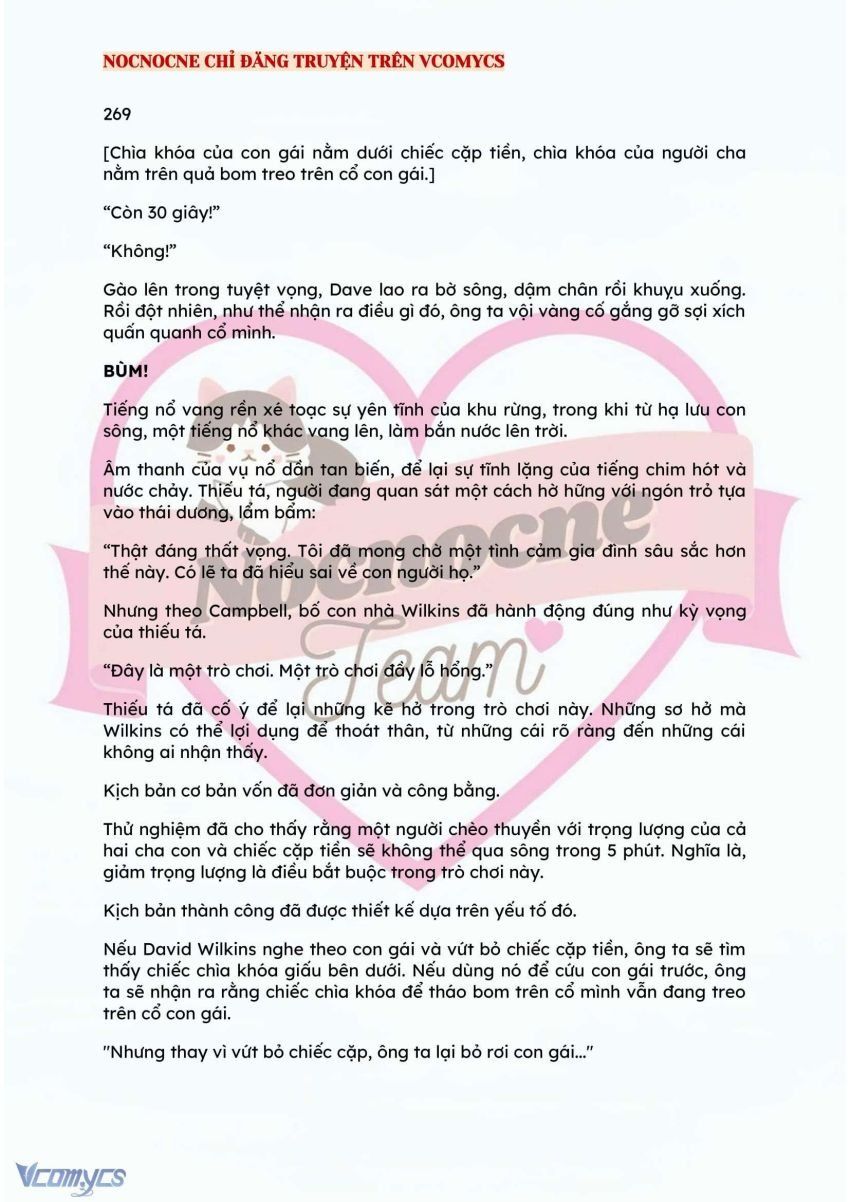 NOCNOCNE CHỈ ĐĂNG TRUYỆN TRÊN VCOMYCS

269

[Chìa khóa của con gái nằm dưới chiếc cặp tiền, chìa khóa của người cha nằm trên quả bom treo trên cổ con gái.]

“Còn 30 giây!”

“Không!”

Gào lên trong tuyệt vọng, Dave lao ra bờ sông, dậm chân rồi khuỵu xuống. Rồi đột nhiên, như thể nhận ra điều gì đó, ông ta vội vàng cố gắng gỡ sợi xích quấn quanh cổ mình.

BÙM!

Tiếng nổ vang rền xé toạc sự yên tĩnh của khu rừng, trong khi từ hạ lưu con sông, một tiếng nổ khác vang lên, làm bắn nước lên trời.

Âm thanh của vụ nổ dần tan biến, để lại sự tĩnh lặng của tiếng chim hót và nước chảy. Thiếu tá, người đang quan sát một cách hờ hững với ngón trỏ tựa vào thái dương, lẩm bẩm:

“Thật đáng thất vọng. Tôi đã mong chờ một tình cảm gia đình sâu sắc hơn thế này. Có lẽ ta đã hiểu sai về con người họ.”

Nhưng theo Campbell, bố con nhà Wilkins đã hành động đúng như kỳ vọng của thiếu tá.

“Đây là một trò chơi. Một trò chơi đầy lỗ hổng.”

Thiếu tá đã cố ý để lại những kẽ hở trong trò chơi này. Những sơ hở mà Wilkins có thể lợi dụng để thoát thân, từ những cái rõ ràng đến những cái không ai nhận thấy.

Kịch bản cơ bản vốn đã đơn giản và công bằng.

Thử nghiệm đã cho thấy rằng một người chèo thuyền với trọng lượng của cả hai cha con và chiếc cặp tiền sẽ không thể qua sông trong 5 phút. Nghĩa là, giảm trọng lượng là điều bắt buộc trong trò chơi này.

Kịch bản thành công đã được thiết kế dựa trên yếu tố đó.

Nếu David Wilkins nghe theo con gái và vứt bỏ chiếc cặp tiền, ông ta sẽ tìm thấy chiếc chìa khóa giấu bên dưới. Nếu dùng nó để cứu con gái trước, ông ta sẽ nhận ra rằng chiếc chìa khóa để tháo bom trên cổ mình vẫn đang treo trên cổ con gái.

"Nhưng thay vì vứt bỏ chiếc cặp, ông ta lại bỏ rơi con gái..."

Nocnocne Team

Vcomycs